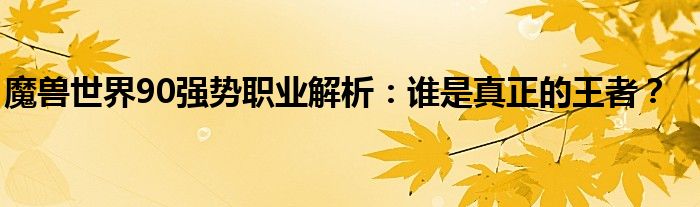 魔兽世界90强势职业解析：谁是真正的王者？